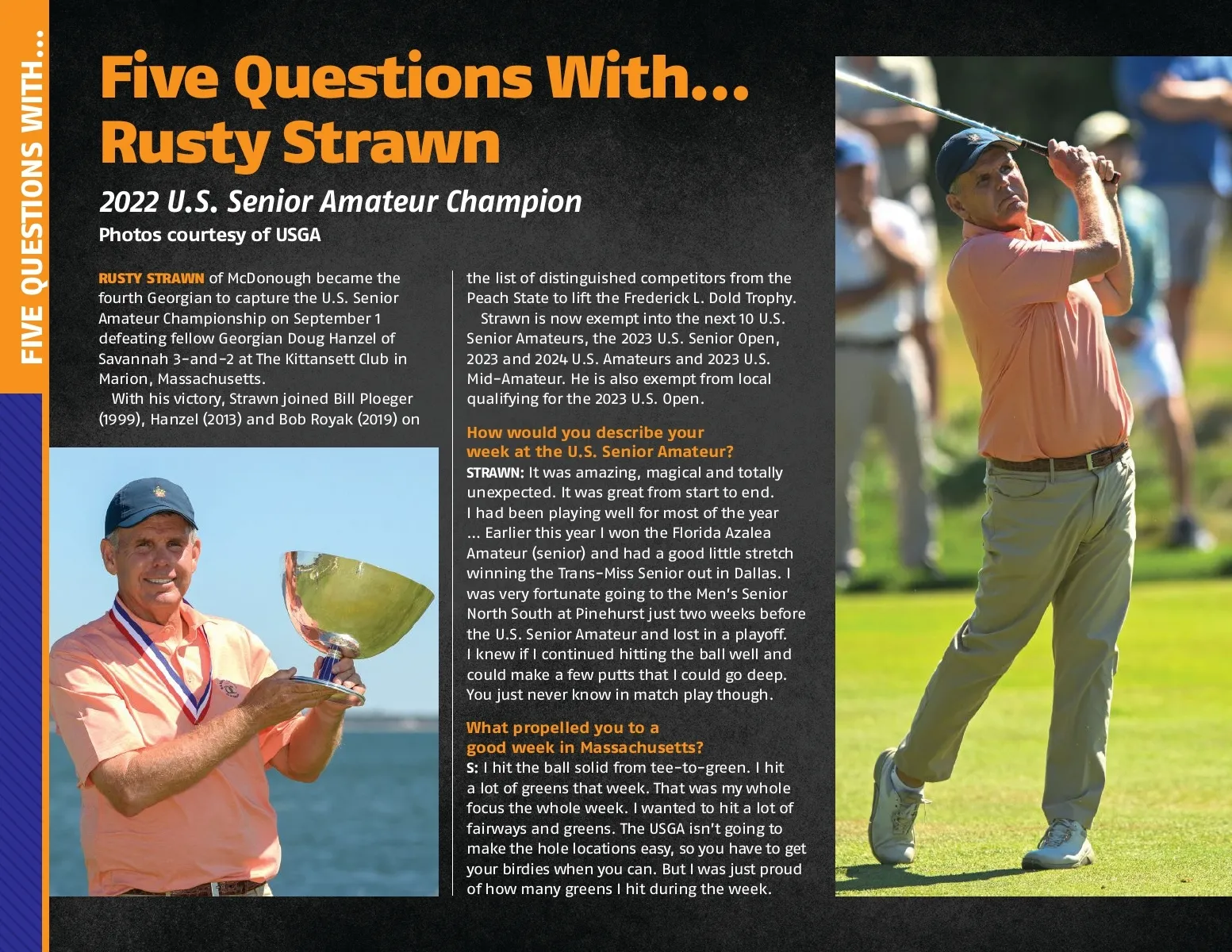 FIVE QUESTIONS WITH...

Five Questions With... Rusty Strawn

2022 U.S. Senior Amateur Champion

Photos courtesy of USGA

RUSTY STRAWN of McDonough became the fourth Georgian to capture the U.S. Senior Amateur Championship on September 1 defeating fellow Georgian Doug Hanzel of Savannah 3-and-2 at The Kittansett Club in Marion, Massachusetts.

With his victory, Strawn joined Bill Ploeger (1999), Hanzel (2013) and Bob Royak (2019) on the list of distinguished competitors from the Peach State to lift the Frederick L. Dold Trophy.

Strawn is now exempt into the next 10 U.S. Senior Amateurs, the 2023 U.S. Senior Open, 2023 and 2024 U.S. Amateurs and 2023 U.S. Mid-Amateur. He is also exempt from local qualifying for the 2023 U.S. Open.

How would you describe your week at the U.S. Senior Amateur?

STRAWN: It was amazing, magical and totally unexpected. It was great from start to end. I had been playing well for most of the year ... Earlier this year I won the Florida Azalea Amateur (senior) and had a good little stretch winning the Trans-Miss Senior out in Dallas. I was very fortunate going to the Men's Senior North South at Pinehurst just two weeks before the U.S. Senior Amateur and lost in a playoff. I knew if I continued hitting the ball well and could make a few putts that I could go deep. You just never know in match play though.

What propelled you to a good week in Massachusetts?

S: I hit the ball solid from tee-to-green. I hit a lot of greens that week. That was my whole focus the whole week. I wanted to hit a lot of fairways and greens. The USGA isn't going to make the hole locations easy, so you have to get your birdies when you can. But I was just proud of how many greens I hit during the week.